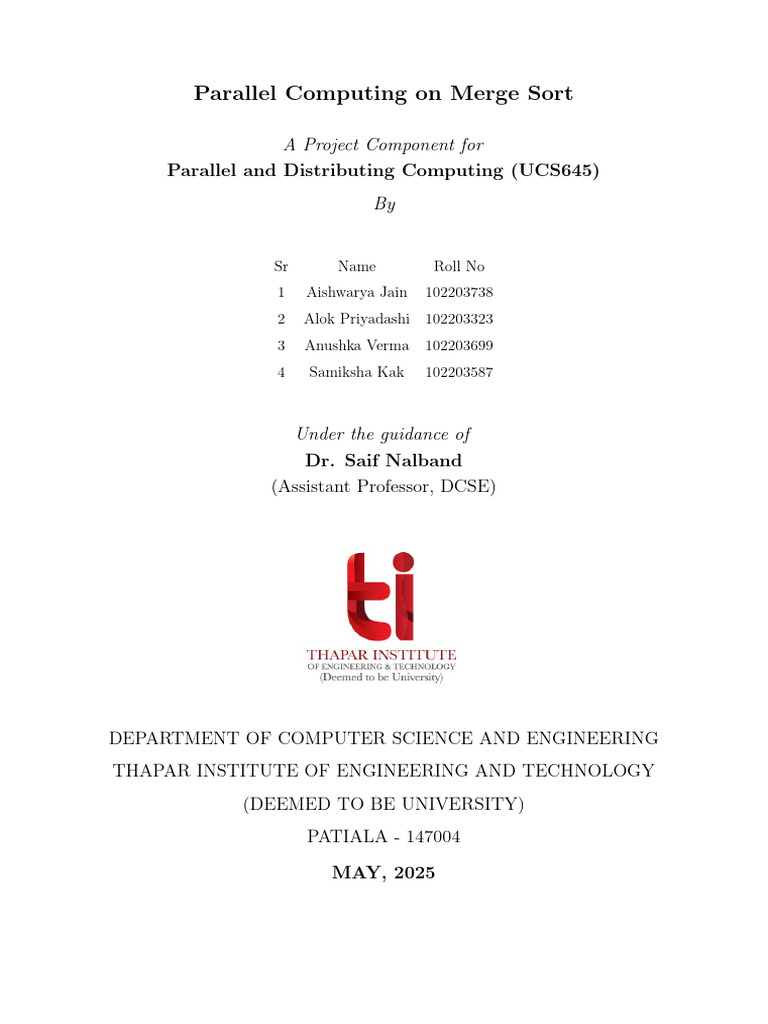 Parallel Computing on Merge Sort

A Project Component for
Parallel and Distributing Computing (UCS645)

By

| Sr | Name | Roll No |
|---|---|---|
| 1 | Aishwarya Jain | 102203738 |
| 2 | Alok Priyadashi | 102203323 |
| 3 | Anushka Verma | 102203699 |
| 4 | Samiksha Kak | 102203587 |

Under the guidance of
Dr. Saif Nalband
(Assistant Professor, DCSE)

ti
THAPAR INSTITUTE
OF ENGINEERING & TECHNOLOGY
(Deemed to be University)

DEPARTMENT OF COMPUTER SCIENCE AND ENGINEERING
THAPAR INSTITUTE OF ENGINEERING AND TECHNOLOGY
(DEEMED TO BE UNIVERSITY)
PATIALA - 147004
MAY, 2025